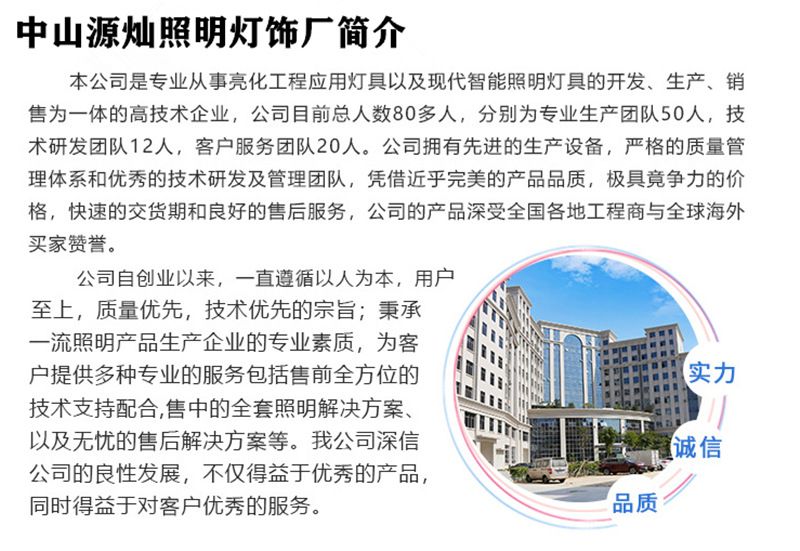 中山源灿照明灯饰厂简介

本公司是专业从事亮化工程应用灯具以及现代智能照明灯具的开发、生产、销售为一体的高技术企业，公司目前总人数80多人，分别为专业生产团队50人，技术研发团队12人，客户服务团队20人。公司拥有先进的生产设备，严格的质量管理体系和优秀的技术研发及管理团队，凭借近乎完美的产品品质，极具竟争力的价格，快速的交货期和良好的售后服务，公司的产品深受全国各地工程商与全球海外买家赞誉。

公司自创业以来，一直遵循以人为本，用户至上，质量优先，技术优先的宗旨；秉承一流照明产品生产企业的专业素质，为客户提供多种专业的服务包括售前全方位的技术支持配合,售中的全套照明解决方案、以及无忧的售后解决方案等。我公司深信公司的良性发展，不仅得益于优秀的产品，同时得益于对客户优秀的服务。

实力

诚信

品质